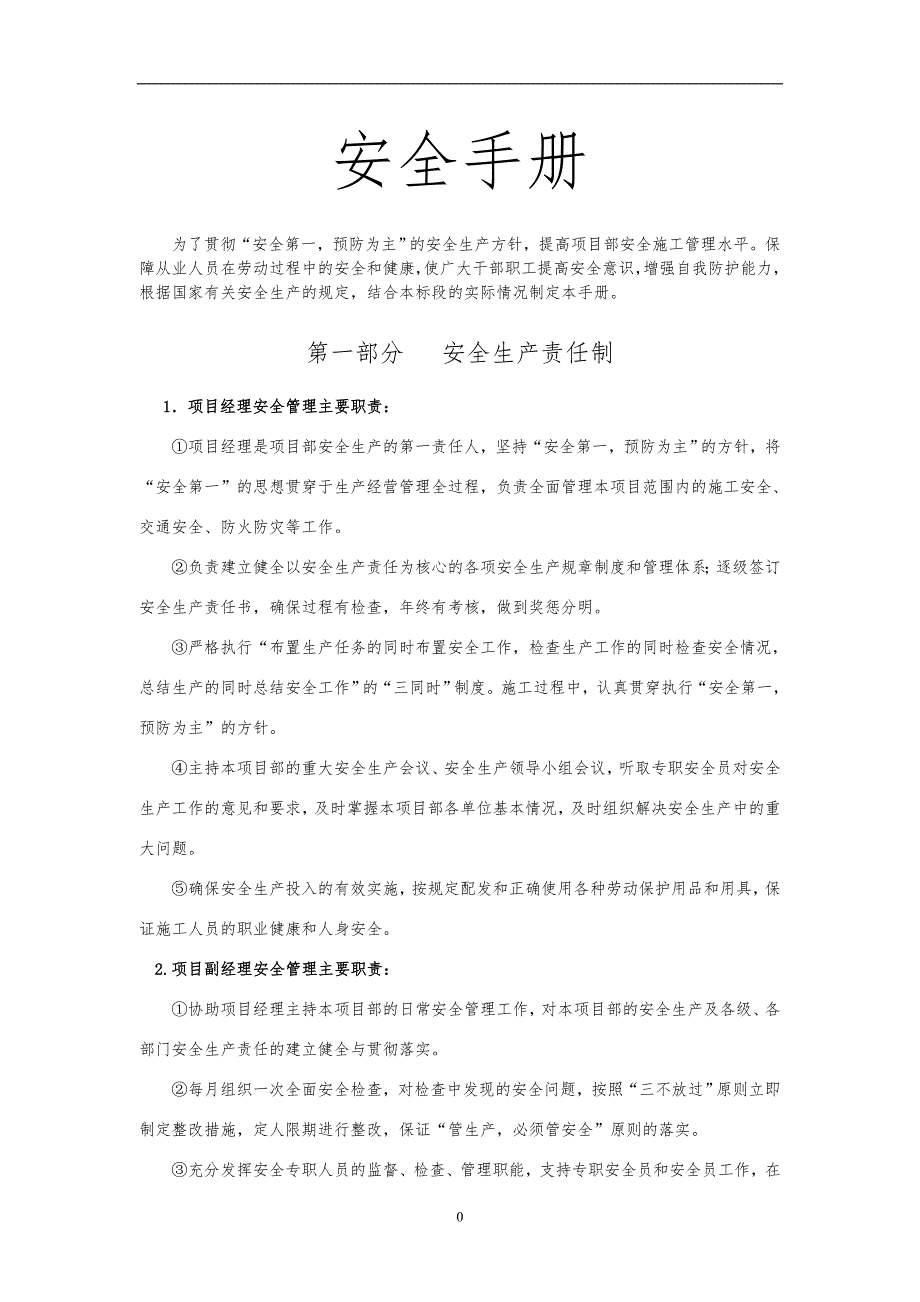 安全手册

为了贯彻“安全第一，预防为主”的安全生产方针，提高项目部安全施工管理水平。保障从业人员在劳动过程中的安全和健康，使广大干部职工提高安全意识，增强自我防护能力，根据国家有关安全生产的规定，结合本标段的实际情况制定本手册。

第一部分　　安全生产责任制

1．项目经理安全管理主要职责：

①项目经理是项目部安全生产的第一责任人，坚持“安全第一，预防为主”的方针，将“安全第一”的思想贯穿于生产经营管理全过程，负责全面管理本项目范围内的施工安全、交通安全、防火防灾等工作。

②负责建立健全以安全生产责任为核心的各项安全生产规章制度和管理体系；逐级签订安全生产责任书，确保过程有检查，年终有考核，做到奖惩分明。

③严格执行“布置生产任务的同时布置安全工作，检查生产工作的同时检查安全情况，总结生产的同时总结安全工作”的“三同时”制度。施工过程中，认真贯穿执行“安全第一，预防为主”的方针。

④主持本项目部的重大安全生产会议、安全生产领导小组会议，听取专职安全员对安全生产工作的意见和要求，及时掌握本项目部各单位基本情况，及时组织解决安全生产中的重大问题。

⑤确保安全生产投入的有效实施，按规定配发和正确使用各种劳动保护用品和用具，保证施工人员的职业健康和人身安全。

2.项目副经理安全管理主要职责：

①协助项目经理主持本项目部的日常安全管理工作，对本项目部的安全生产及各级、各部门安全生产责任的建立健全与贯彻落实。

②每月组织一次全面安全检查，对检查中发现的安全问题，按照“三不放过”原则立即制定整改措施，定人限期进行整改，保证“管生产，必须管安全”原则的落实。

③充分发挥安全专职人员的监督、检查、管理职能，支持专职安全员和安全员工作，在

0